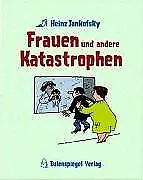 Heinz Jankofsky

Frauen und andere Katastrophen

Eulenspiegel Verlag